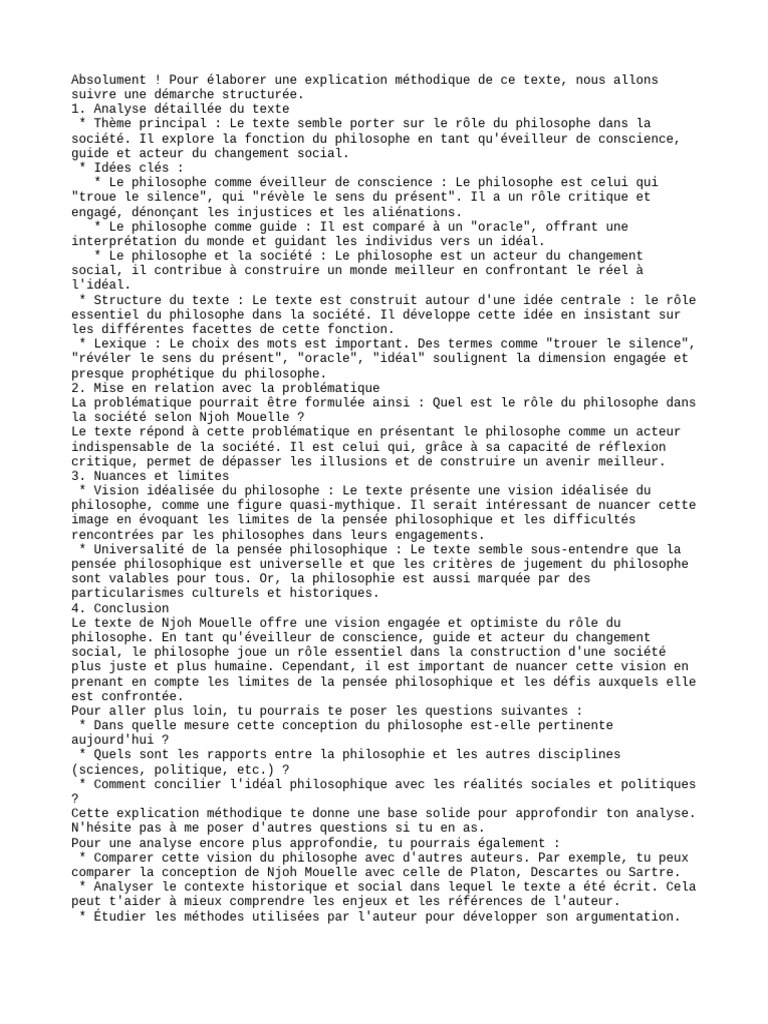 Absolument ! Pour élaborer une explication méthodique de ce texte, nous allons suivre une démarche structurée.
1. Analyse détaillée du texte
 * Thème principal : Le texte semble porter sur le rôle du philosophe dans la société. Il explore la fonction du philosophe en tant qu'éveilleur de conscience, guide et acteur du changement social.
 * Idées clés :
   * Le philosophe comme éveilleur de conscience : Le philosophe est celui qui "troue le silence", qui "révèle le sens du présent". Il a un rôle critique et engagé, dénonçant les injustices et les aliénations.
   * Le philosophe comme guide : Il est comparé à un "oracle", offrant une interprétation du monde et guidant les individus vers un idéal.
   * Le philosophe et la société : Le philosophe est un acteur du changement social, il contribue à construire un monde meilleur en confrontant le réel à l'idéal.
 * Structure du texte : Le texte est construit autour d'une idée centrale : le rôle essentiel du philosophe dans la société. Il développe cette idée en insistant sur les différentes facettes de cette fonction.
 * Lexique : Le choix des mots est important. Des termes comme "trouer le silence", "révéler le sens du présent", "oracle", "idéal" soulignent la dimension engagée et presque prophétique du philosophe.
2. Mise en relation avec la problématique
La problématique pourrait être formulée ainsi : Quel est le rôle du philosophe dans la société selon Njoh Mouelle ?
Le texte répond à cette problématique en présentant le philosophe comme un acteur indispensable de la société. Il est celui qui, grâce à sa capacité de réflexion critique, permet de dépasser les illusions et de construire un avenir meilleur.
3. Nuances et limites
 * Vision idéalisée du philosophe : Le texte présente une vision idéalisée du philosophe, comme une figure quasi-mythique. Il serait intéressant de nuancer cette image en évoquant les limites de la pensée philosophique et les difficultés rencontrées par les philosophes dans leurs engagements.
 * Universalité de la pensée philosophique : Le texte semble sous-entendre que la pensée philosophique est universelle et que les critères de jugement du philosophe sont valables pour tous. Or, la philosophie est aussi marquée par des particularismes culturels et historiques.
4. Conclusion
Le texte de Njoh Mouelle offre une vision engagée et optimiste du rôle du philosophe. En tant qu'éveilleur de conscience, guide et acteur du changement social, le philosophe joue un rôle essentiel dans la construction d'une société plus juste et plus humaine. Cependant, il est important de nuancer cette vision en prenant en compte les limites de la pensée philosophique et les défis auxquels elle est confrontée.
Pour aller plus loin, tu pourrais te poser les questions suivantes :
 * Dans quelle mesure cette conception du philosophe est-elle pertinente aujourd'hui ?
 * Quels sont les rapports entre la philosophie et les autres disciplines (sciences, politique, etc.) ?
 * Comment concilier l'idéal philosophique avec les réalités sociales et politiques ?
Cette explication méthodique te donne une base solide pour approfondir ton analyse. N'hésite pas à me poser d'autres questions si tu en as.
Pour une analyse encore plus approfondie, tu pourrais également :
 * Comparer cette vision du philosophe avec d'autres auteurs. Par exemple, tu peux comparer la conception de Njoh Mouelle avec celle de Platon, Descartes ou Sartre.
 * Analyser le contexte historique et social dans lequel le texte a été écrit. Cela peut t'aider à mieux comprendre les enjeux et les références de l'auteur.
 * Étudier les méthodes utilisées par l'auteur pour développer son argumentation.